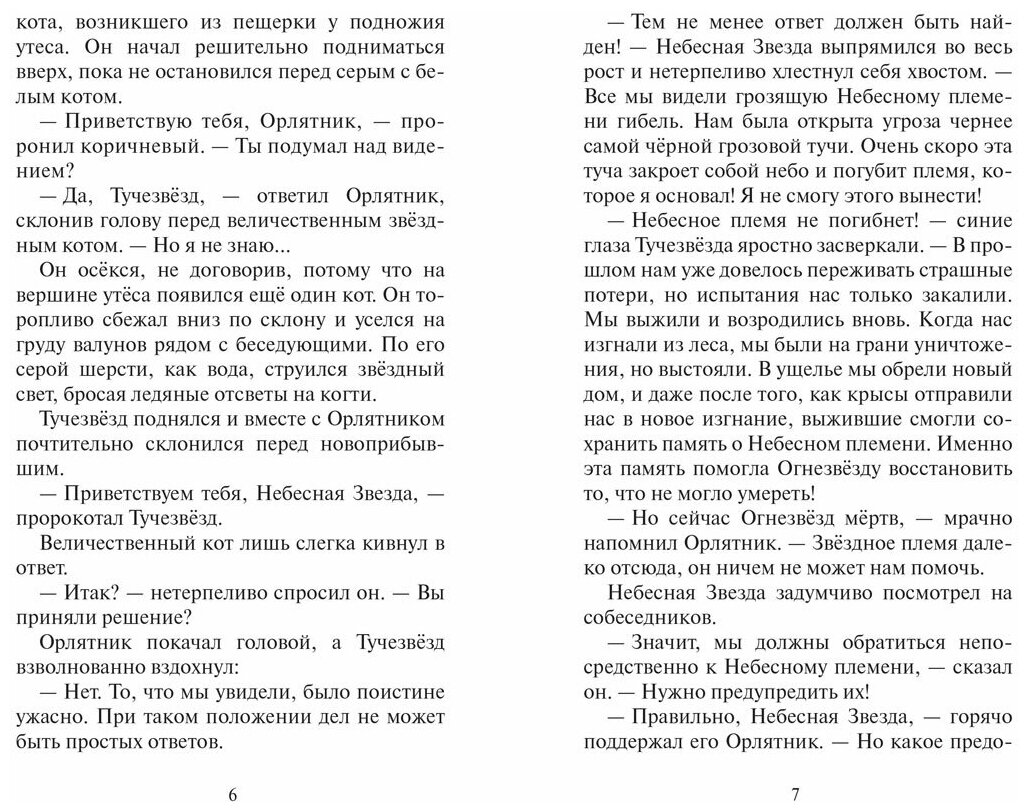 кота, возникшего из пещерки у подножия утеса. Он начал решительно подниматься вверх, пока не остановился перед серым с белым котом.

— Приветствую тебя, Орлятник, — проронил коричневый. — Ты подумал над видением?

— Да, Тучезвёзд, — ответил Орлятник, склонив голову перед величественным звёздным котом. — Но я не знаю...

Он осёкся, не договорив, потому что на вершине утёса появился ещё один кот. Он торопливо сбежал вниз по склону и уселся на груду валунов рядом с беседующими. По его серой шерсти, как вода, струился звёздный свет, бросая ледяные отсветы на когти.

Тучезвёзд поднялся и вместе с Орлятником почтительно склонился перед новоприбывшим.

— Приветствуем тебя, Небесная Звезда, — пророкотал Тучезвёзд.

Величественный кот лишь слегка кивнул в ответ.

— Итак? — нетерпеливо спросил он. — Вы приняли решение?

Орлятник покачал головой, а Тучезвёзд взволнованно вздохнул:

— Нет. То, что мы увидели, было поистине ужасно. При таком положении дел не может быть простых ответов.

6

— Тем не менее ответ должен быть найден! — Небесная Звезда выпрямился во весь рост и нетерпеливо хлестнул себя хвостом. — Все мы видели грозящую Небесному племени гибель. Нам была открыта угроза чернее самой чёрной грозовой тучи. Очень скоро эта туча закроет собой небо и погубит племя, которое я основал! Я не смогу этого вынести!

— Небесное племя не погибнет! — синие глаза Тучезвёзда яростно засверкали. — В прошлом нам уже довелось переживать страшные потери, но испытания нас только закалили. Мы выжили и возродились вновь. Когда нас изгнали из леса, мы были на грани уничтожения, но выстояли. В ущелье мы обрели новый дом, и даже после того, как крысы отправили нас в новое изгнание, выжившие смогли сохранить память о Небесном племени. Именно эта память помогла Огнезвёзду восстановить то, что не могло умереть!

— Но сейчас Огнезвёзд мёртв, — мрачно напомнил Орлятник. — Звёздное племя далеко отсюда, он ничем не может нам помочь.

Небесная Звезда задумчиво посмотрел на собеседников.

— Значит, мы должны обратиться непосредственно к Небесному племени, — сказал он. — Нужно предупредить их!

— Правильно, Небесная Звезда, — горячо поддержал его Орлятник. — Но какое предо-

7